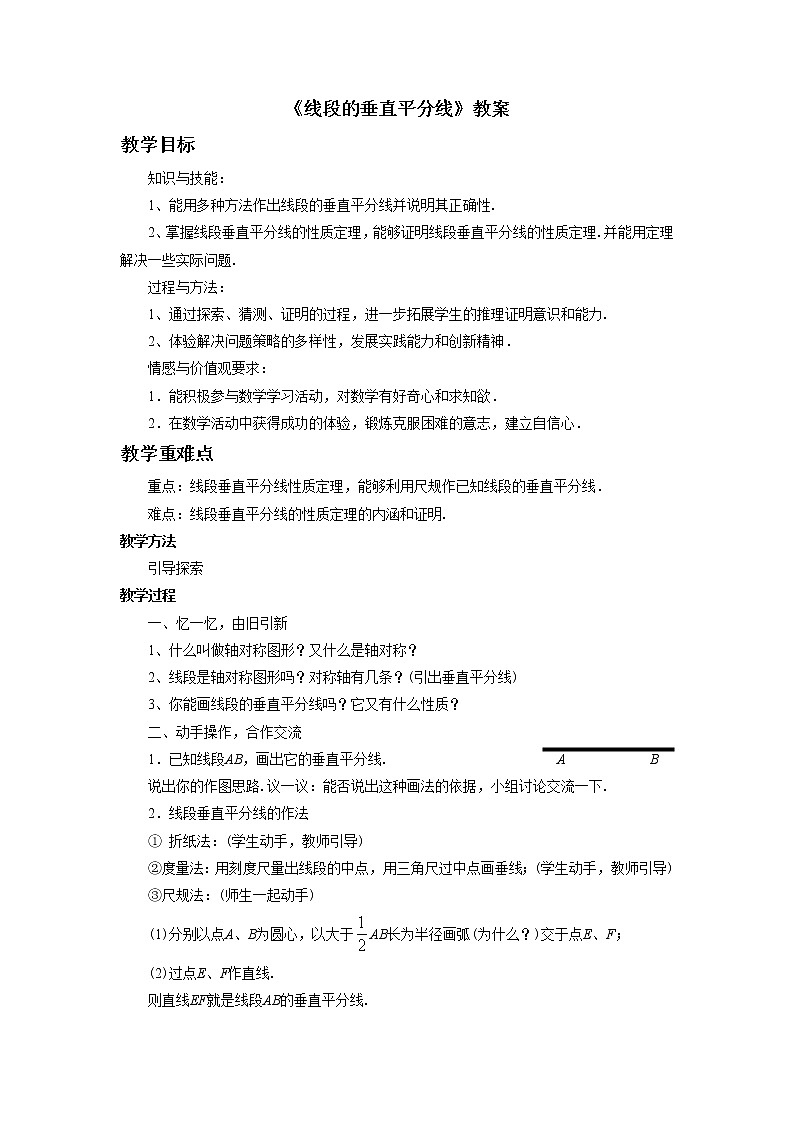 《线段的垂直平分线》教案

教学目标

知识与技能：

1、能用多种方法作出线段的垂直平分线并说明其正确性.

2、掌握线段垂直平分线的性质定理，能够证明线段垂直平分线的性质定理.并能用定理解决一些实际问题.

过程与方法：

1、通过探索、猜测、证明的过程，进一步拓展学生的推理证明意识和能力.

2、体验解决问题策略的多样性，发展实践能力和创新精神.

情感与价值观要求：

1．能积极参与数学学习活动，对数学有好奇心和求知欲.

2．在数学活动中获得成功的体验，锻炼克服困难的意志，建立自信心.

教学重难点

重点：线段垂直平分线性质定理，能够利用尺规作已知线段的垂直平分线.

难点：线段垂直平分线的性质定理的内涵和证明.

教学方法

引导探索

教学过程

一、忆一忆，由旧引新

1、什么叫做轴对称图形？又什么是轴对称？

2、线段是轴对称图形吗？对称轴有几条？(引出垂直平分线)

3、你能画线段的垂直平分线吗？它又有什么性质？

二、动手操作，合作交流

1．已知线段$AB$，画出它的垂直平分线.

$A$ $B$

说出你的作图思路.议一议：能否说出这种画法的依据，小组讨论交流一下.

2．线段垂直平分线的作法

① 折纸法：(学生动手，教师引导)

②度量法：用刻度尺量出线段的中点，用三角尺过中点画垂线；(学生动手，教师引导)

③尺规法：（师生一起动手）

(1)分别以点$A$、$B$为圆心，以大于$\frac{1}{2}AB$长为半径画弧（为什么？）交于点$E$、$F$；

(2)过点$E$、$F$作直线.

则直线$EF$就是线段$AB$的垂直平分线.